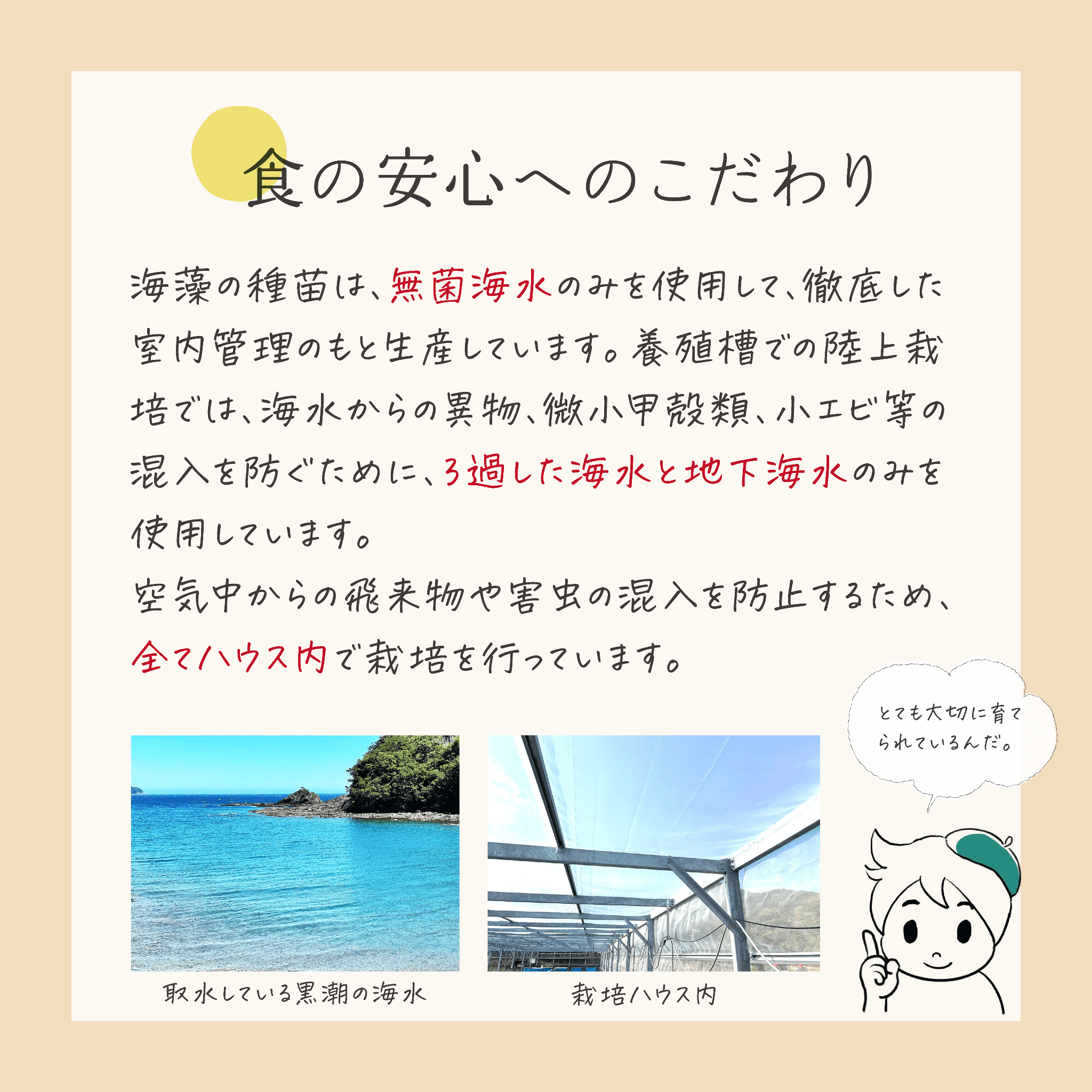 食の安心へのこだわり

海藻の種苗は、無菌海水のみを使用して、徹底した室内管理のもと生産しています。養殖槽での陸上栽培では、海水からの異物、微小甲殻類、小エビ等の混入を防ぐために、ろ過した海水と地下海水のみを使用しています。
空気中からの飛来物や害虫の混入を防止するため、全てハウス内で栽培を行っています。

とても大切に育てられているんだ。

取水している黒潮の海水

栽培ハウス内